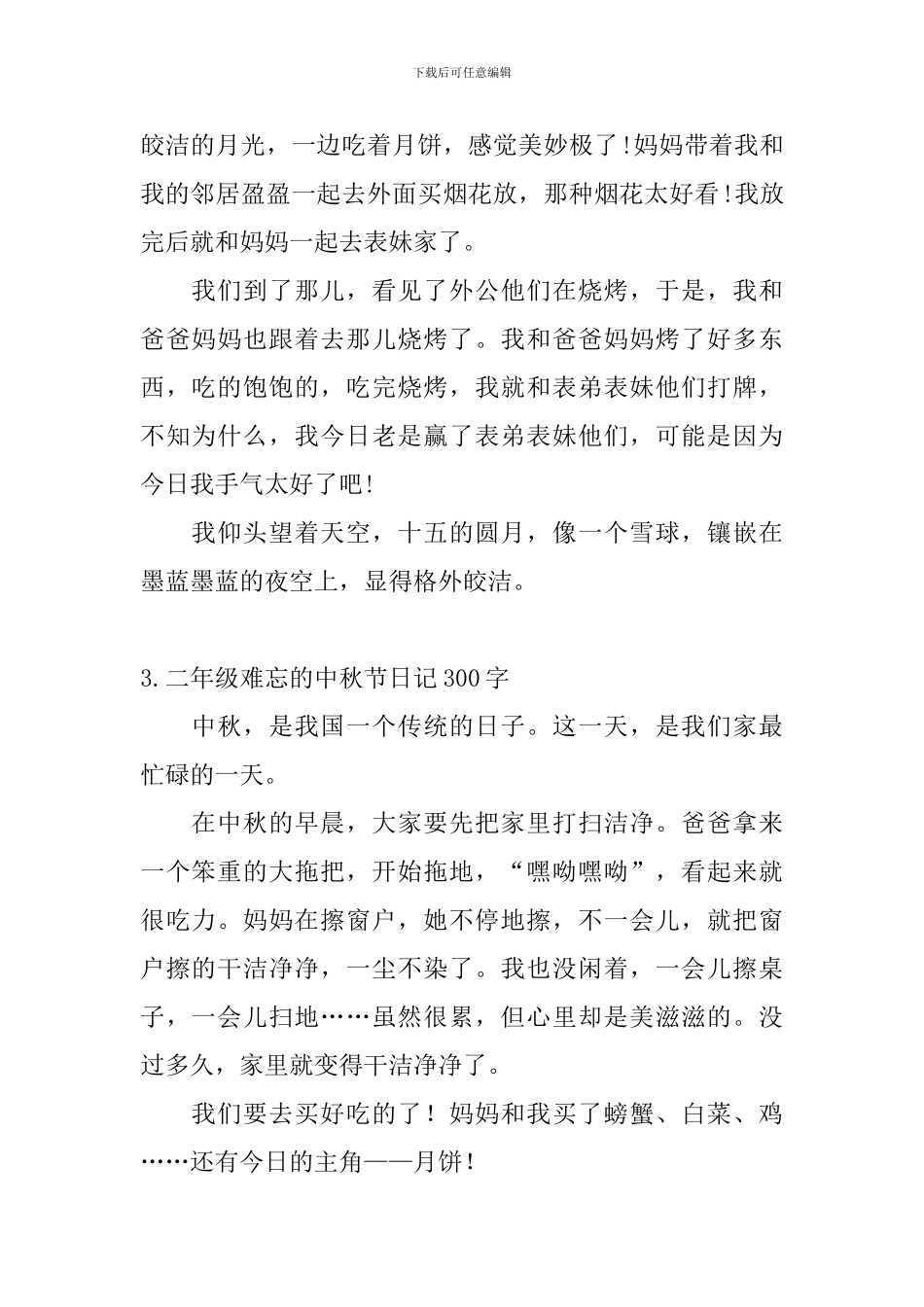 下载后可任意编辑

皎洁的月光，一边吃着月饼，感觉美妙极了!妈妈带着我和我的邻居盈盈一起去外面买烟花放，那种烟花太好看!我放完后就和妈妈一起去表妹家了。

我们到了那儿，看见了外公他们在烧烤，于是，我和爸爸妈妈也跟着去那儿烧烤了。我和爸爸妈妈烤了好多东西，吃的饱饱的，吃完烧烤，我就和表弟表妹他们打牌，不知为什么，我今日老是赢了表弟表妹他们，可能是因为今日我手气太好了吧!

我仰头望着天空，十五的圆月，像一个雪球，镶嵌在墨蓝墨蓝的夜空上，显得格外皎洁。

3.二年级难忘的中秋节日记300字

中秋，是我国一个传统的日子。这一天，是我们家最忙碌的一天。

在中秋的早晨，大家要先把家里打扫洁净。爸爸拿来一个笨重的大拖把，开始拖地，“嘿呦嘿呦”，看起来就很吃力。妈妈在擦窗户，她不停地擦，不一会儿，就把窗户擦的干洁净净，一尘不染了。我也没闲着，一会儿擦桌子，一会儿扫地……虽然很累，但心里却是美滋滋的。没过多久，家里就变得干洁净净了。

我们要去买好吃的了！妈妈和我买了螃蟹、白菜、鸡……还有今日的主角——月饼！